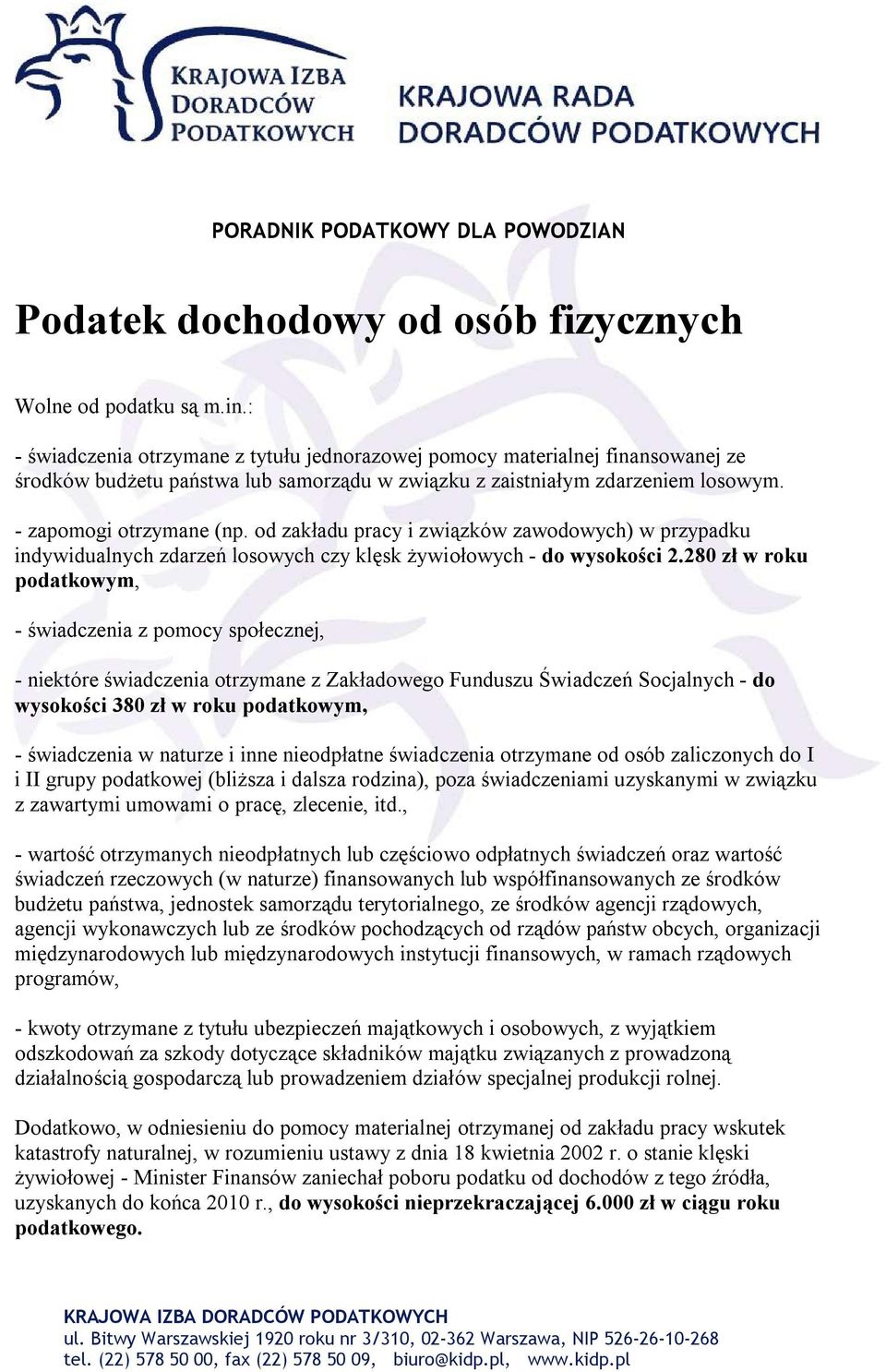 KRAJOWA IZBA DORADCÓW PODATKOWYCH

KRAJOWA RADA DORADCÓW PODATKOWYCH

PORADNIK PODATKOWY DLA POWODZIAN

Podatek dochodowy od osób fizycznych

Wolne od podatku są m.in.:

- świadczenia otrzymane z tytułu jednorazowej pomocy materialnej finansowanej ze środków budżetu państwa lub samorządu w związku z zaistniałym zdarzeniem losowym.

- zapomogi otrzymane (np. od zakładu pracy i związków zawodowych) w przypadku indywidualnych zdarzeń losowych czy klęsk żywiołowych - do wysokości 2.280 zł w roku podatkowym,

- świadczenia z pomocy społecznej,

- niektóre świadczenia otrzymane z Zakładowego Funduszu Świadczeń Socjalnych - do wysokości 380 zł w roku podatkowym,

- świadczenia w naturze i inne nieodpłatne świadczenia otrzymane od osób zaliczonych do I i II grupy podatkowej (bliższa i dalsza rodzina), poza świadczeniami uzyskanymi w związku z zawartymi umowami o pracę, zlecenie, itd.,

- wartość otrzymanych nieodpłatnych lub częściowo odpłatnych świadczeń oraz wartość świadczeń rzeczowych (w naturze) finansowanych lub współfinansowanych ze środków budżetu państwa, jednostek samorządu terytorialnego, ze środków agencji rządowych, agencji wykonawczych lub ze środków pochodzących od rządów państw obcych, organizacji międzynarodowych lub międzynarodowych instytucji finansowych, w ramach rządowych programów,

- kwoty otrzymane z tytułu ubezpieczeń majątkowych i osobowych, z wyjątkiem odszkodowań za szkody dotyczące składników majątku związanych z prowadzoną działalnością gospodarczą lub prowadzeniem działów specjalnej produkcji rolnej.

Dodatkowo, w odniesieniu do pomocy materialnej otrzymanej od zakładu pracy wskutek katastrofy naturalnej, w rozumieniu ustawy z dnia 18 kwietnia 2002 r. o stanie klęski żywiołowej - Minister Finansów zaniechał poboru podatku od dochodów z tego źródła, uzyskanych do końca 2010 r., do wysokości nieprzekraczającej 6.000 zł w ciągu roku podatkowego.

KRAJOWA IZBA DORADCÓW PODATKOWYCH
ul. Bitwy Warszawskiej 1920 roku nr 3/310, 02-362 Warszawa, NIP 526-26-10-268
tel. (22) 578 50 00, fax (22) 578 50 09, biuro@kidp.pl, www.kidp.pl